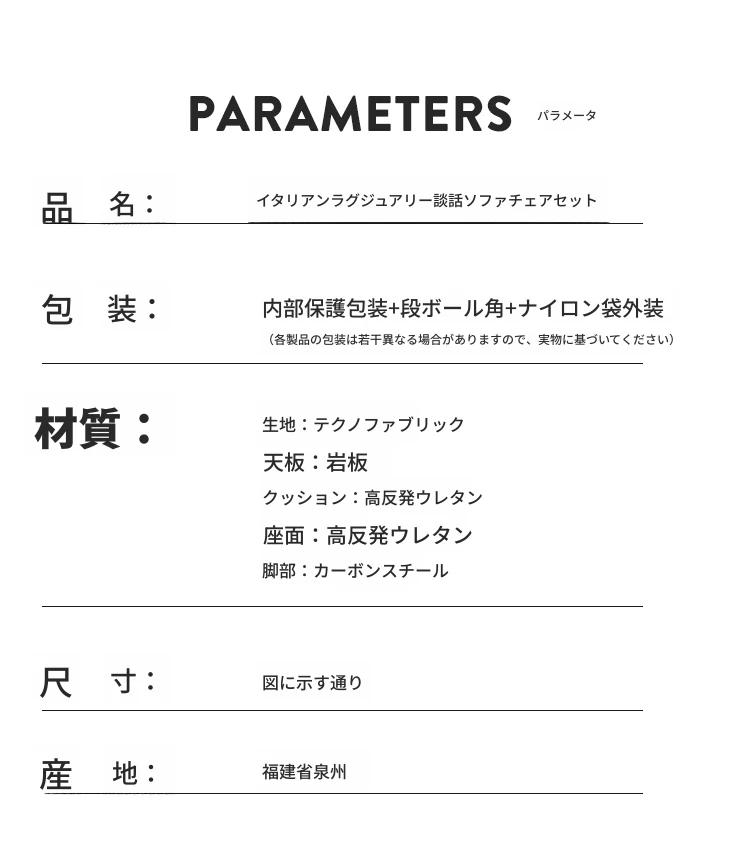 PARAMETERS パラメータ

品　名：　イタリアンラグジュアリー談話ソファチェアセット

包　装：　内部保護包装+段ボール角+ナイロン袋外装
（各製品の包装は若干異なる場合がありますので、実物に基づいてください）

材質：
生地：テクノファブリック
天板：岩板
クッション：高反発ウレタン
座面：高反発ウレタン
脚部：カーボンスチール

尺　寸：　図に示す通り

産　地：　福建省泉州